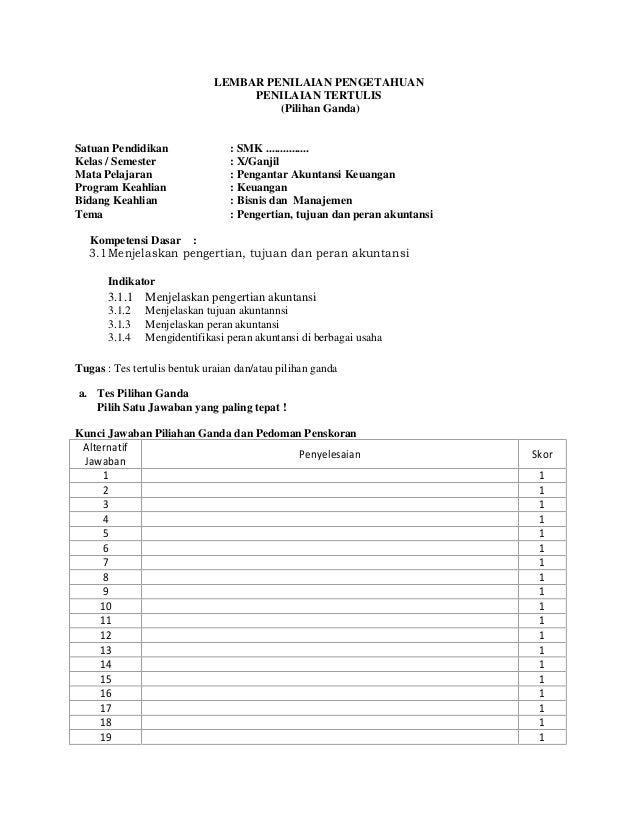 LEMBAR PENILAIAN PENGETAHUAN
PENILAIAN TERTULIS
(Pilihan Ganda)

Satuan Pendidikan : SMK ..............
Kelas / Semester : X/Ganjil
Mata Pelajaran : Pengantar Akuntansi Keuangan
Program Keahlian : Keuangan
Bidang Keahlian : Bisnis dan Manajemen
Tema : Pengertian, tujuan dan peran akuntansi

Kompetensi Dasar :
3.1 Menjelaskan pengertian, tujuan dan peran akuntansi

Indikator
3.1.1 Menjelaskan pengertian akuntansi
3.1.2 Menjelaskan tujuan akuntannsi
3.1.3 Menjelaskan peran akuntansi
3.1.4 Mengidentifikasi peran akuntansi di berbagai usaha

Tugas : Tes tertulis bentuk uraian dan/atau pilihan ganda

a. Tes Pilihan Ganda
Pilih Satu Jawaban yang paling tepat !

Kunci Jawaban Piliahan Ganda dan Pedoman Penskoran

| Alternatif Jawaban | Penyelesaian | Skor |
|---|---|---|
| 1 | | 1 |
| 2 | | 1 |
| 3 | | 1 |
| 4 | | 1 |
| 5 | | 1 |
| 6 | | 1 |
| 7 | | 1 |
| 8 | | 1 |
| 9 | | 1 |
| 10 | | 1 |
| 11 | | 1 |
| 12 | | 1 |
| 13 | | 1 |
| 14 | | 1 |
| 15 | | 1 |
| 16 | | 1 |
| 17 | | 1 |
| 18 | | 1 |
| 19 | | 1 |